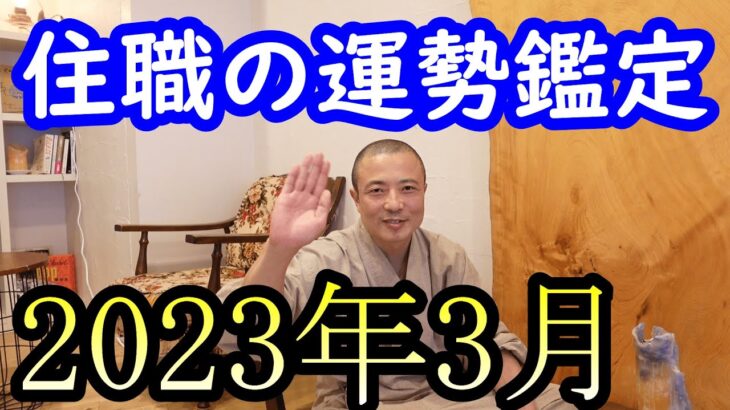 住職の運勢鑑定

2023年3月